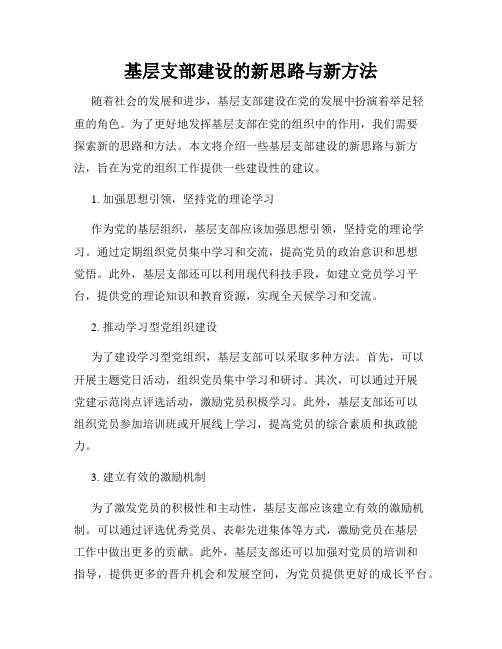 基层支部建设的新思路与新方法

随着社会的发展和进步，基层支部建设在党的发展中扮演着举足轻重的角色。为了更好地发挥基层支部在党的组织中的作用，我们需要探索新的思路和方法。本文将介绍一些基层支部建设的新思路与新方法，旨在为党的组织工作提供一些建设性的建议。

1. 加强思想引领，坚持党的理论学习

作为党的基层组织，基层支部应该加强思想引领，坚持党的理论学习。通过定期组织党员集中学习和交流，提高党员的政治意识和思想觉悟。此外，基层支部还可以利用现代科技手段，如建立党员学习平台，提供党的理论知识和教育资源，实现全天候学习和交流。

2. 推动学习型党组织建设

为了建设学习型党组织，基层支部可以采取多种方法。首先，可以开展主题党日活动，组织党员集中学习和研讨。其次，可以通过开展党建示范岗点评选活动，激励党员积极学习。此外，基层支部还可以组织党员参加培训班或开展线上学习，提高党员的综合素质和执政能力。

3. 建立有效的激励机制

为了激发党员的积极性和主动性，基层支部应该建立有效的激励机制。可以通过评选优秀党员、表彰先进集体等方式，激励党员在基层工作中做出更多的贡献。此外，基层支部还可以加强对党员的培训和指导，提供更多的晋升机会和发展空间，为党员提供更好的成长平台。